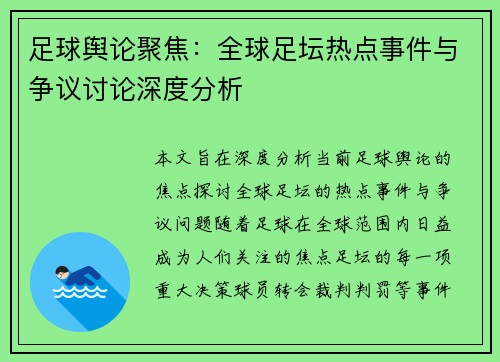 足球舆论聚焦：全球足坛热点事件与争议讨论深度分析

本文旨在深度分析当前足球舆论的焦点探讨全球足坛的热点事件与争议问题随着足球在全球范围内日益成为人们关注的焦点足坛的每一项重大决策球员转会裁判判罚等事件